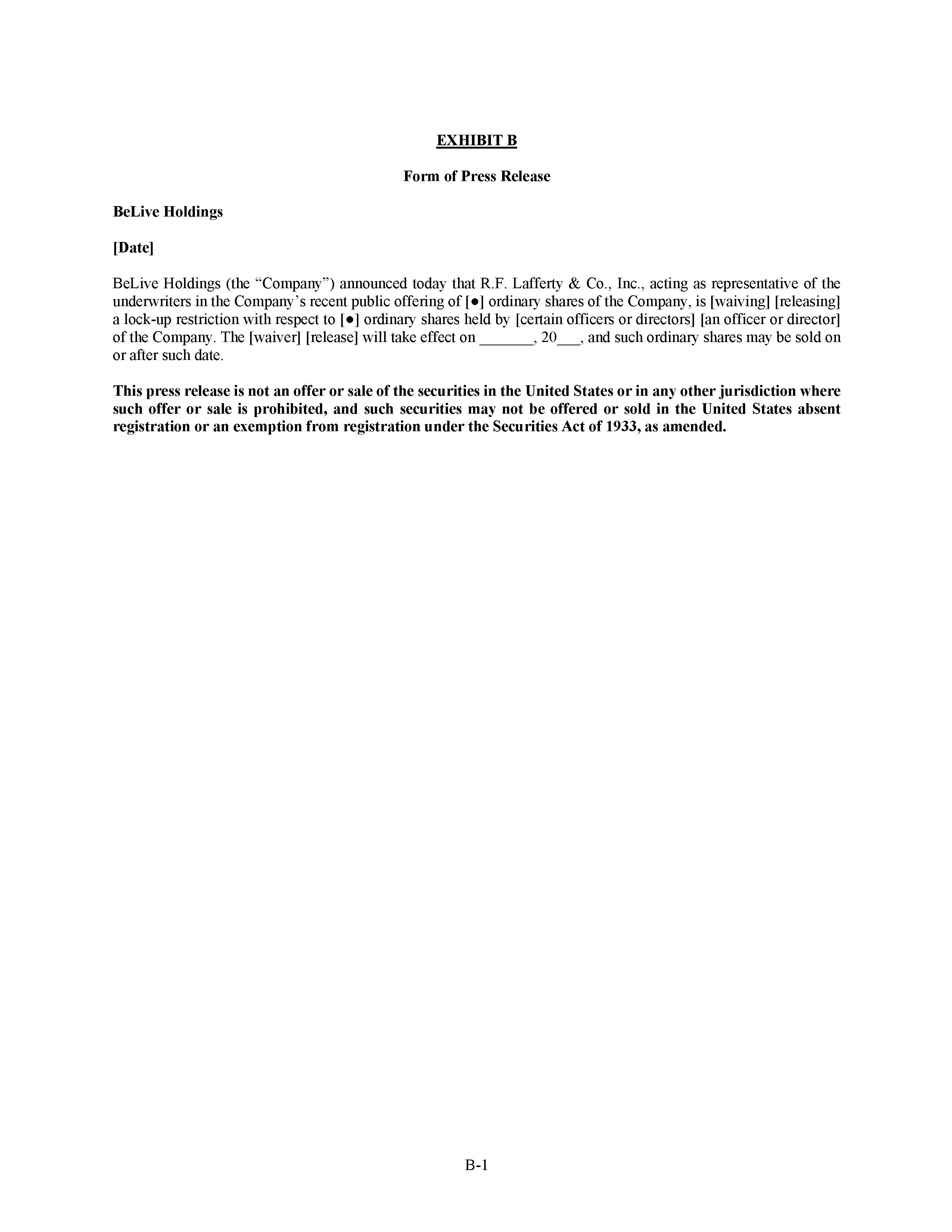 EXHIBIT B

Form of Press Release

BeLive Holdings

[Date]

BeLive Holdings (the “Company”) announced today that R.F. Lafferty & Co., Inc., acting as representative of the underwriters in the Company’s recent public offering of [●] ordinary shares of the Company, is [waiving] [releasing] a lock-up restriction with respect to [●] ordinary shares held by [certain officers or directors] [an officer or director] of the Company. The [waiver] [release] will take effect on _______, 20___, and such ordinary shares may be sold on or after such date.

This press release is not an offer or sale of the securities in the United States or in any other jurisdiction where such offer or sale is prohibited, and such securities may not be offered or sold in the United States absent registration or an exemption from registration under the Securities Act of 1933, as amended.

B-1